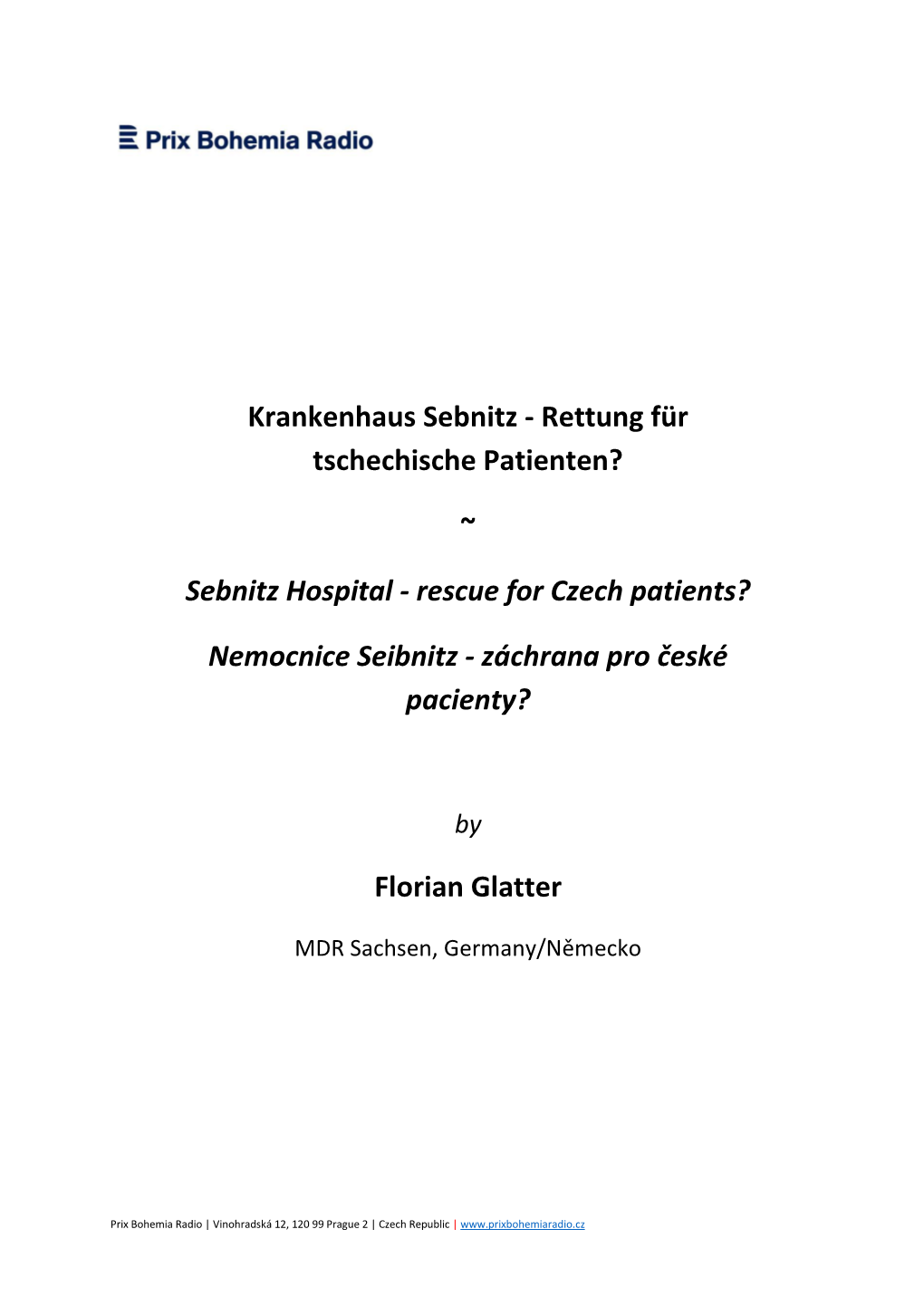 Prix Bohemia Radio

Krankenhaus Sebnitz - Rettung für tschechische Patienten?

~

Sebnitz Hospital - rescue for Czech patients?

Nemocnice Seibnitz - záchrana pro české pacienty?

by

Florian Glatter

MDR Sachsen, Germany/Německo

Prix Bohemia Radio | Vinohradská 12, 120 99 Prague 2 | Czech Republic | www.prixbohemiaradio.cz